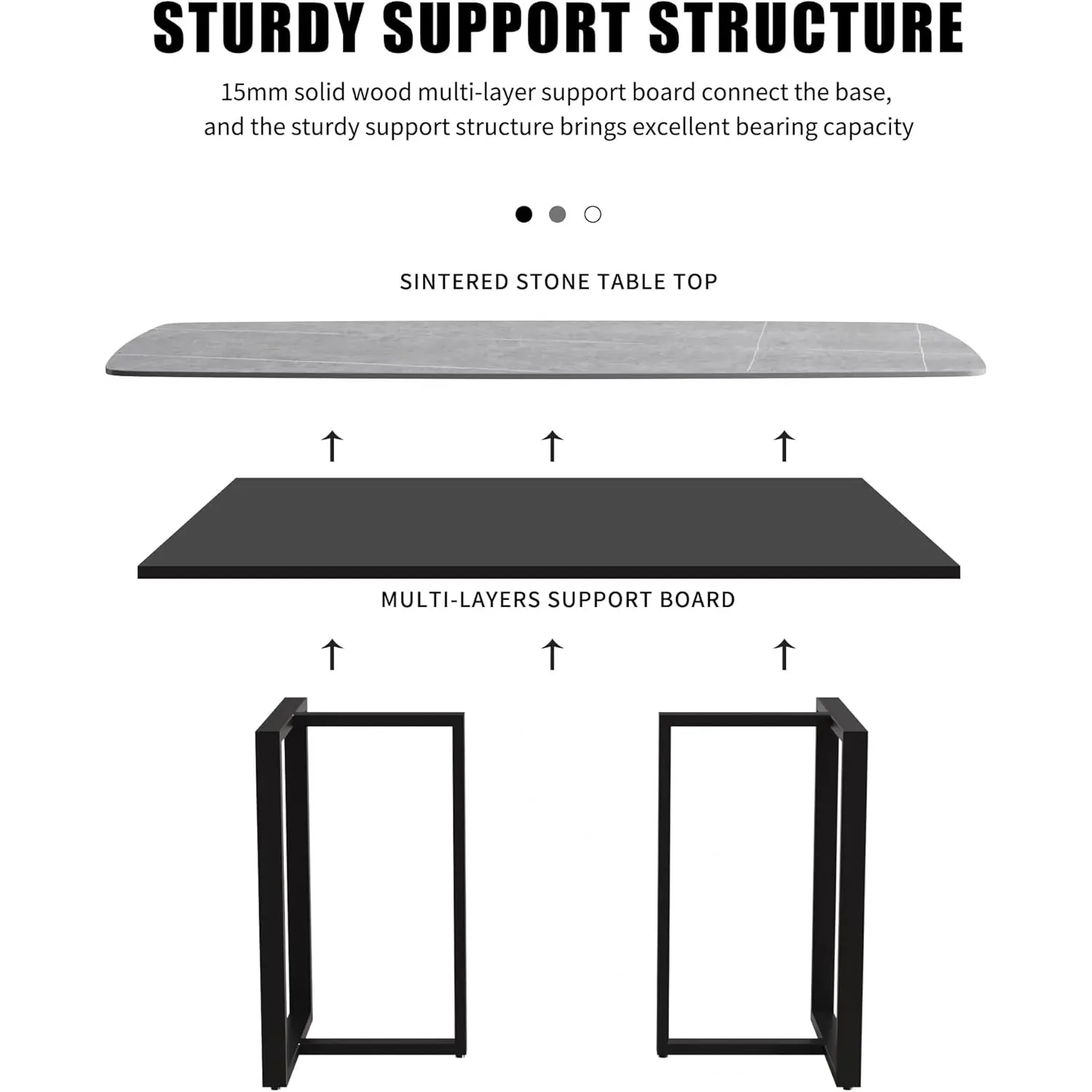 STURDY SUPPORT STRUCTURE

15mm solid wood multi-layer support board connect the base, and the sturdy support structure brings excellent bearing capacity

SINTERED STONE TABLE TOP

MULTI-LAYERS SUPPORT BOARD